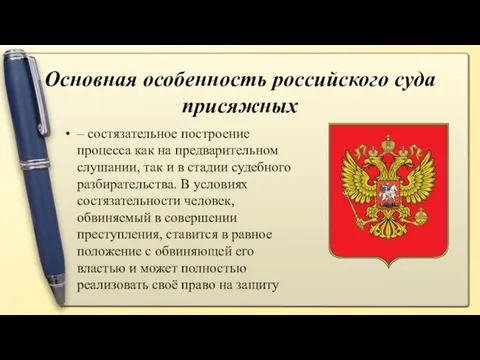 Основная особенность российского суда присяжных

• – состязательное построение процесса как на предварительном слушании, так и в стадии судебного разбирательства. В условиях состязательности человек, обвиняемый в совершении преступления, ставится в равное положение с обвиняющей его властью и может полностью реализовать своё право на защиту